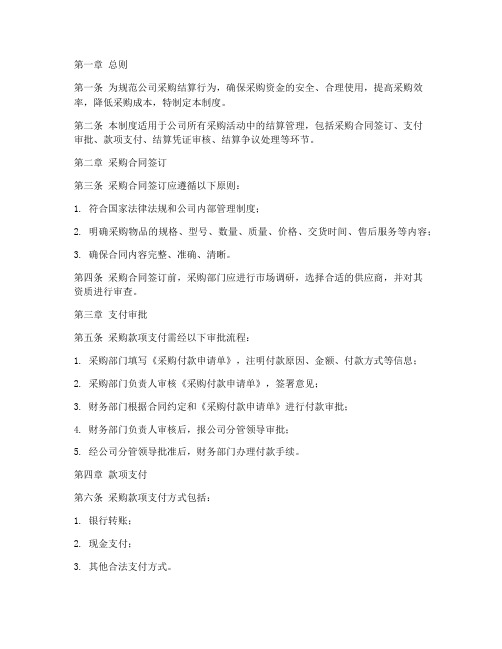 第一章 总则

第一条 为规范公司采购结算行为，确保采购资金的安全、合理使用，提高采购效率，降低采购成本，特制定本制度。

第二条 本制度适用于公司所有采购活动中的结算管理，包括采购合同签订、支付审批、款项支付、结算凭证审核、结算争议处理等环节。

第二章 采购合同签订

第三条 采购合同签订应遵循以下原则：

1. 符合国家法律法规和公司内部管理制度；

2. 明确采购物品的规格、型号、数量、质量、价格、交货时间、售后服务等内容；

3. 确保合同内容完整、准确、清晰。

第四条 采购合同签订前，采购部门应进行市场调研，选择合适的供应商，并对其资质进行审查。

第三章 支付审批

第五条 采购款项支付需经以下审批流程：

1. 采购部门填写《采购付款申请单》，注明付款原因、金额、付款方式等信息；

2. 采购部门负责人审核《采购付款申请单》，签署意见；

3. 财务部门根据合同约定和《采购付款申请单》进行付款审批；

4. 财务部门负责人审核后，报公司分管领导审批；

5. 经公司分管领导批准后，财务部门办理付款手续。

第四章 款项支付

第六条 采购款项支付方式包括：

1. 银行转账；

2. 现金支付；

3. 其他合法支付方式。